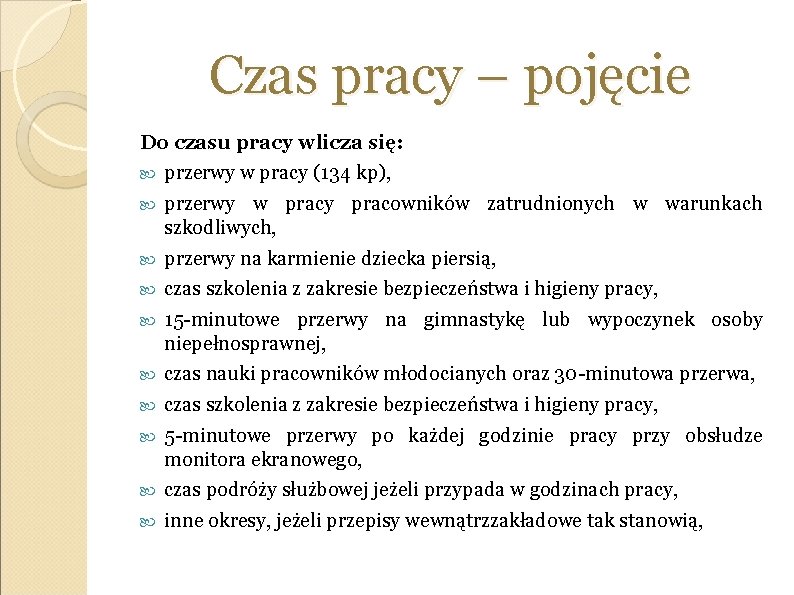 Czas pracy – pojęcie

Do czasu pracy wlicza się:

przerwy w pracy (134 kp),

przerwy w pracy pracowników zatrudnionych w warunkach szkodliwych,

przerwy na karmienie dziecka piersią,

czas szkolenia z zakresie bezpieczeństwa i higieny pracy,

15-minutowe przerwy na gimnastykę lub wypoczynek osoby niepełnosprawnej,

czas nauki pracowników młodocianych oraz 30-minutowa przerwa,

czas szkolenia z zakresie bezpieczeństwa i higieny pracy,

5-minutowe przerwy po każdej godzinie pracy przy obsłudze monitora ekranowego,

czas podróży służbowej jeżeli przypada w godzinach pracy,

inne okresy, jeżeli przepisy wewnątrzzakładowe tak stanowią,